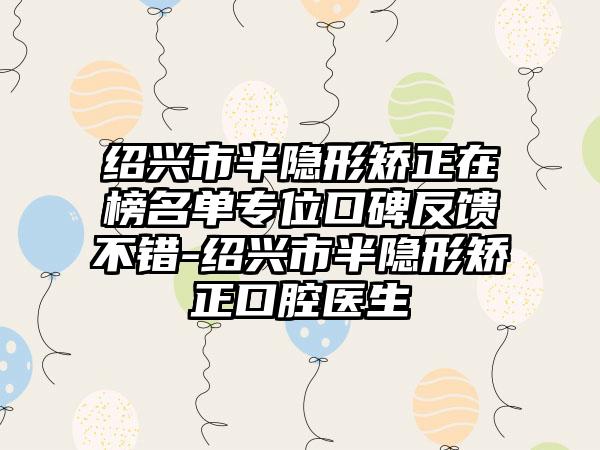 绍兴市半隐形矫正在榜名单专位口碑反馈不错-绍兴市半隐形矫正口腔医生